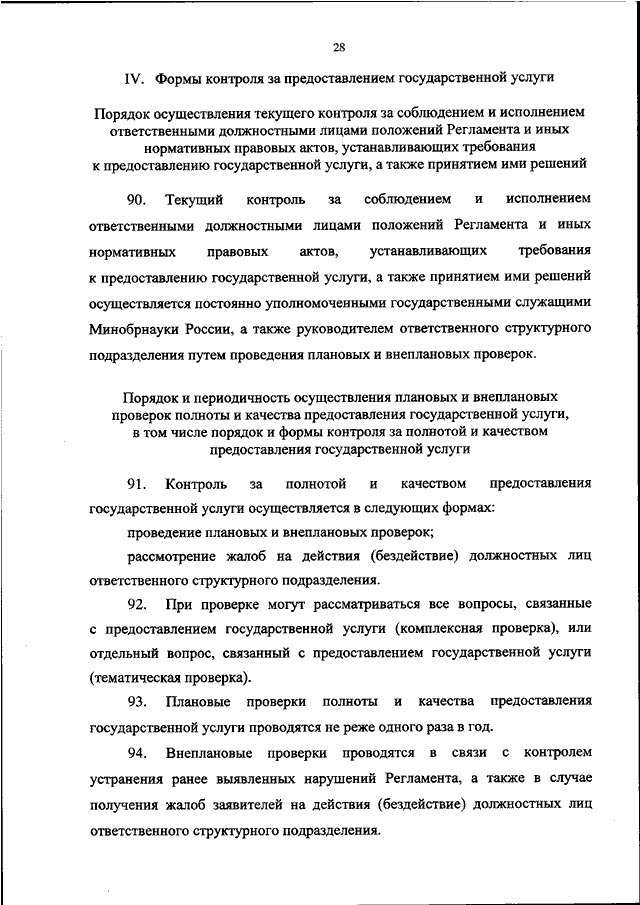 28

IV. Формы контроля за предоставлением государственной услуги

Порядок осуществления текущего контроля за соблюдением и исполнением ответственными должностными лицами положений Регламента и иных нормативных правовых актов, устанавливающих требования к предоставлению государственной услуги, а также принятием ими решений

90. Текущий контроль за соблюдением и исполнением ответственными должностными лицами положений Регламента и иных нормативных правовых актов, устанавливающих требования к предоставлению государственной услуги, а также принятием ими решений осуществляется постоянно уполномоченными государственными служащими Минобрнауки России, а также руководителем ответственного структурного подразделения путем проведения плановых и внеплановых проверок.

Порядок и периодичность осуществления плановых и внеплановых проверок полноты и качества предоставления государственной услуги, в том числе порядок и формы контроля за полнотой и качеством предоставления государственной услуги

91. Контроль за полнотой и качеством предоставления государственной услуги осуществляется в следующих формах:

проведение плановых и внеплановых проверок;

рассмотрение жалоб на действия (бездействие) должностных лиц ответственного структурного подразделения.

92. При проверке могут рассматриваться все вопросы, связанные с предоставлением государственной услуги (комплексная проверка), или отдельный вопрос, связанный с предоставлением государственной услуги (тематическая проверка).

93. Плановые проверки полноты и качества предоставления государственной услуги проводятся не реже одного раза в год.

94. Внеплановые проверки проводятся в связи с контролем устранения ранее выявленных нарушений Регламента, а также в случае получения жалоб заявителей на действия (бездействие) должностных лиц ответственного структурного подразделения.